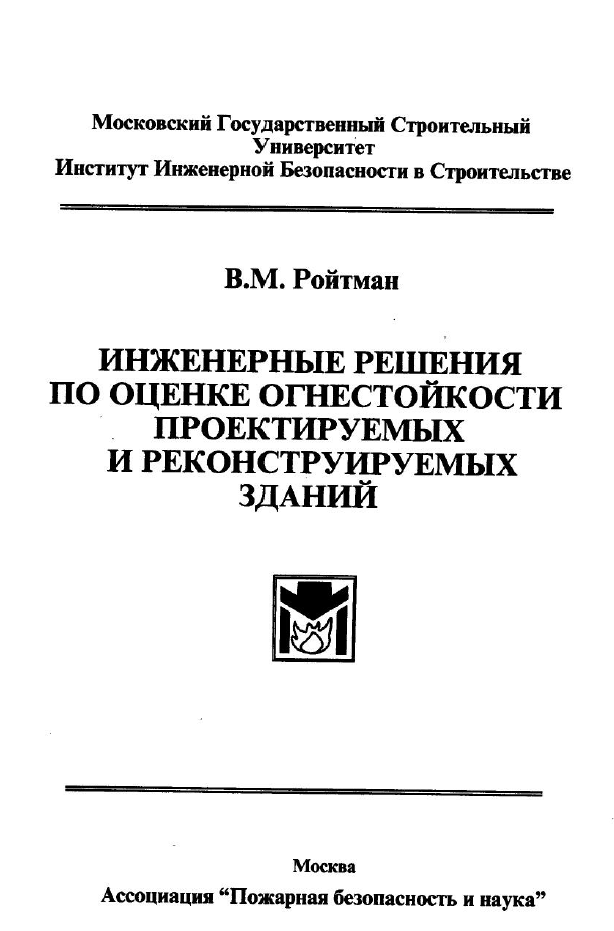 Московский Государственный Строительный Университет
Институт Инженерной Безопасности в Строительстве

В.М. Ройтман

ИНЖЕНЕРНЫЕ РЕШЕНИЯ ПО ОЦЕНКЕ ОГНЕСТОЙКОСТИ ПРОЕКТИРУЕМЫХ И РЕКОНСТРУИРУЕМЫХ ЗДАНИЙ

Москва
Ассоциация “Пожарная безопасность и наука”